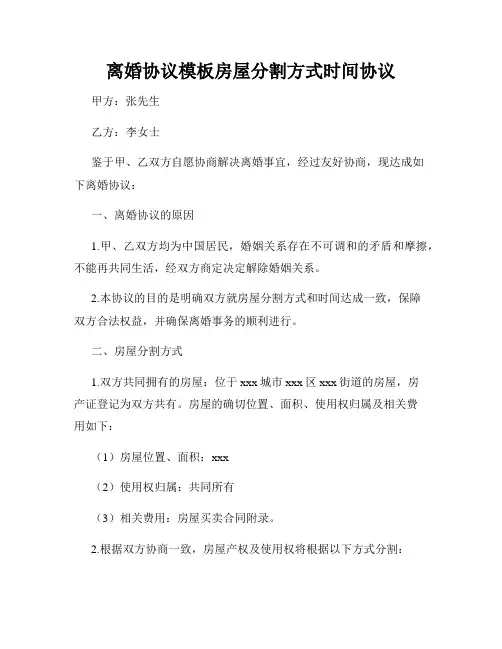 离婚协议模板房屋分割方式时间协议

甲方：张先生

乙方：李女士

鉴于甲、乙双方自愿协商解决离婚事宜，经过友好协商，现达成如下离婚协议：

一、离婚协议的原因

1.甲、乙双方均为中国居民，婚姻关系存在不可调和的矛盾和摩擦，不能再共同生活，经双方商定决定解除婚姻关系。

2.本协议的目的是明确双方就房屋分割方式和时间达成一致，保障双方合法权益，并确保离婚事务的顺利进行。

二、房屋分割方式

1.双方共同拥有的房屋：位于 xxx 城市 xxx 区 xxx 街道的房屋，房产证登记为双方共有。房屋的确切位置、面积、使用权归属及相关费用如下：

（1）房屋位置、面积：xxx

（2）使用权归属：共同所有

（3）相关费用：房屋买卖合同附录。

2.根据双方协商一致，房屋产权及使用权将根据以下方式分割：